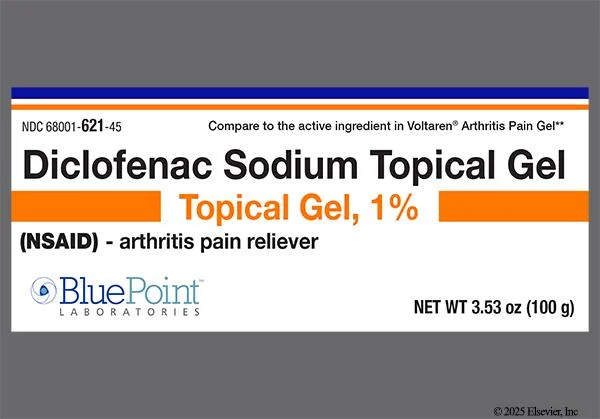 NDC 68001-621-45

Compare to the active ingredient in Voltaren® Arthritis Pain Gel**

Diclofenac Sodium Topical Gel

Topical Gel, 1%

(NSAID) - arthritis pain reliever

BluePoint™
LABORATORIES

NET WT 3.53 oz (100 g)

© 2025 Elsevier, Inc